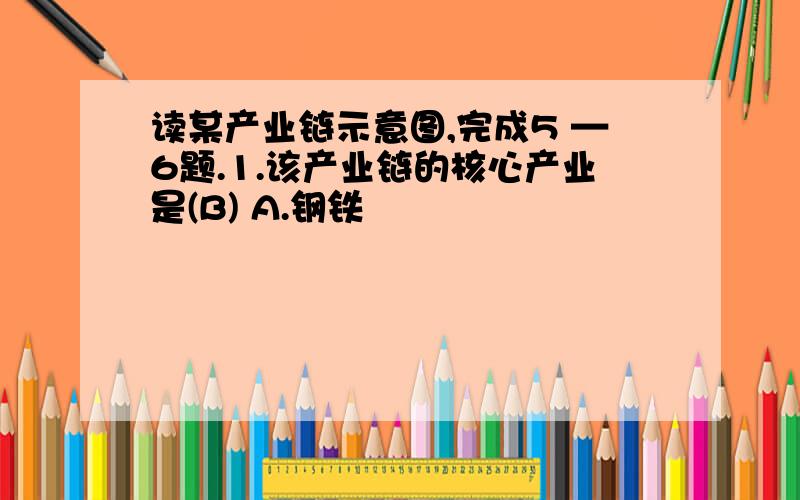 读某产业链示意图,完成5 — 6题.1.该产业链的核心产业是(B) A.钢铁